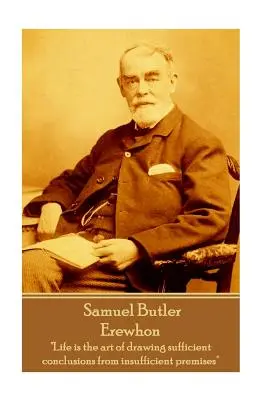 Samuel Butler
Erewhon
"Life is the art of drawing sufficient conclusions from insufficient premises"